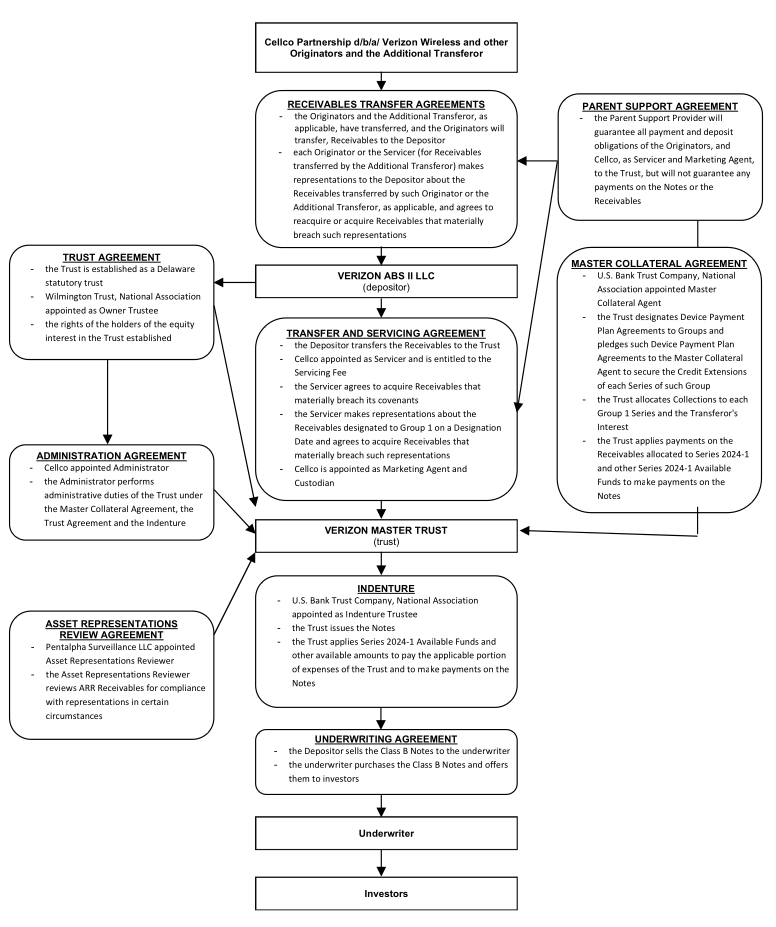 Cellco Partnership d/b/a/ Verizon Wireless and other Originators and the Additional Transferor

RECEIVABLES TRANSFER AGREEMENTS
- the Originators and the Additional Transferor, as applicable, have transferred, and the Originators will transfer, Receivables to the Depositor
- each Originator or the Servicer (for Receivables transferred by the Additional Transferor) makes representations to the Depositor about the Receivables transferred by such Originator or the Additional Transferor, as applicable, and agrees to reacquire or acquire Receivables that materially breach such representations

PARENT SUPPORT AGREEMENT
- the Parent Support Provider will guarantee all payment and deposit obligations of the Originators, and Cellco, as Servicer and Marketing Agent, to the Trust, but will not guarantee any payments on the Notes or the Receivables

TRUST AGREEMENT
- the Trust is established as a Delaware statutory trust
- Wilmington Trust, National Association appointed as Owner Trustee
- the rights of the holders of the equity interest in the Trust established

VERIZON ABS II LLC
(depositor)

MASTER COLLATERAL AGREEMENT
- U.S. Bank Trust Company, National Association appointed Master Collateral Agent
- the Trust designates Device Payment Plan Agreements to Groups and pledges such Device Payment Plan Agreements to the Master Collateral Agent to secure the Credit Extensions of each Series of such Group
- the Trust allocates Collections to each Group 1 Series and the Transferor's Interest
- the Trust applies payments on the Receivables allocated to Series 2024-1 and other Series 2024-1 Available Funds to make payments on the Notes

TRANSFER AND SERVICING AGREEMENT
- the Depositor transfers the Receivables to the Trust
- Cellco appointed as Servicer and is entitled to the Servicing Fee
- the Servicer agrees to acquire Receivables that materially breach its covenants
- the Servicer makes representations about the Receivables designated to Group 1 on a Designation Date and agrees to acquire Receivables that materially breach such representations
- Cellco is appointed as Marketing Agent and Custodian

ADMINISTRATION AGREEMENT
- Cellco appointed Administrator
- the Administrator performs administrative duties of the Trust under the Master Collateral Agreement, the Trust Agreement and the Indenture

VERIZON MASTER TRUST
(trust)

INDENTURE
- U.S. Bank Trust Company, National Association appointed as Indenture Trustee
- the Trust issues the Notes
- the Trust applies Series 2024-1 Available Funds and other available amounts to pay the applicable portion of expenses of the Trust and to make payments on the Notes

ASSET REPRESENTATIONS REVIEW AGREEMENT
- Pentalpha Surveillance LLC appointed Asset Representations Reviewer
- the Asset Representations Reviewer reviews ARR Receivables for compliance with representations in certain circumstances

UNDERWRITING AGREEMENT
- the Depositor sells the Class B Notes to the underwriter
- the underwriter purchases the Class B Notes and offers them to investors

Underwriter

Investors